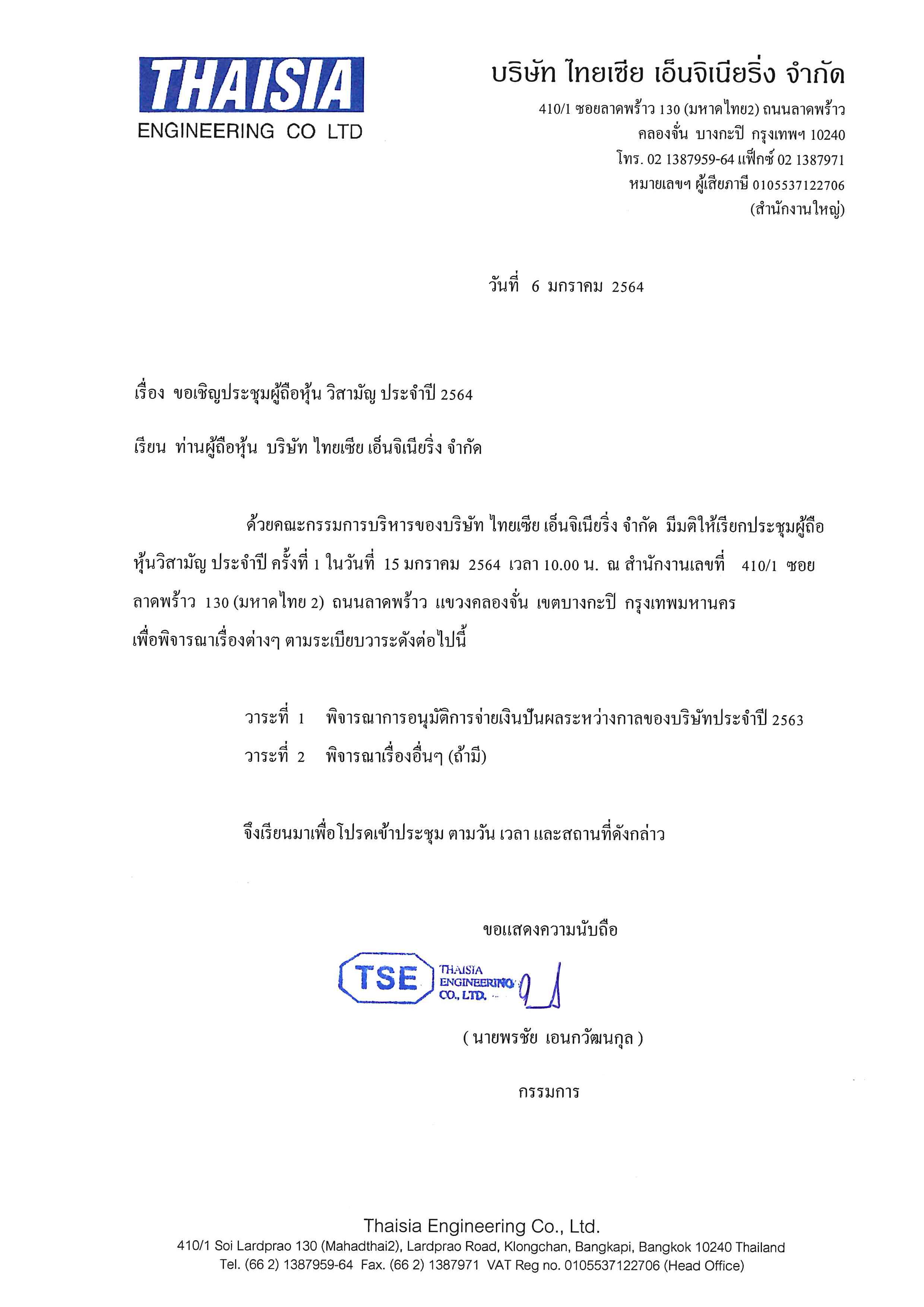 THAISIA
ENGINEERING CO LTD

บริษัท ไทยเซีย เอ็นจิเนียริ่ง จำกัด
410/1 ซอยลาดพร้าว 130 (มหาดไทย2) ถนนลาดพร้าว
คลองจั่น บางกะปิ กรุงเทพฯ 10240
โทร. 02 1387959-64 แฟ็กซ์ 02 1387971
หมายเลขฯ ผู้เสียภาษี 0105537122706
(สำนักงานใหญ่)

วันที่ 6 มกราคม 2564

เรื่อง ขอเชิญประชุมผู้ถือหุ้น วิสามัญ ประจำปี 2564

เรียน ท่านผู้ถือหุ้น บริษัท ไทยเซีย เอ็นจิเนียริ่ง จำกัด

ด้วยคณะกรรมการบริหารของบริษัท ไทยเซีย เอ็นจิเนียริ่ง จำกัด มีมติให้เรียกประชุมผู้ถือหุ้นวิสามัญ ประจำปี ครั้งที่ 1 ในวันที่ 15 มกราคม 2564 เวลา 10.00 น. ณ สำนักงานเลขที่ 410/1 ซอยลาดพร้าว 130 (มหาดไทย 2) ถนนลาดพร้าว แขวงคลองจั่น เขตบางกะปิ กรุงเทพมหานคร เพื่อพิจารณาเรื่องต่างๆ ตามระเบียบวาระดังต่อไปนี้

วาระที่ 1 พิจารณาการอนุมัติการจ่ายเงินปันผลระหว่างกาลของบริษัทประจำปี 2563
วาระที่ 2 พิจารณาเรื่องอื่นๆ (ถ้ามี)

จึงเรียนมาเพื่อโปรดเข้าประชุม ตามวัน เวลา และสถานที่ดังกล่าว

ขอแสดงความนับถือ

TSE THAISIA ENGINEERING CO., LTD.

( นายพรชัย เอนกวัฒนกุล )

กรรมการ

Thaisia Engineering Co., Ltd.
410/1 Soi Lardprao 130 (Mahadthai2), Lardprao Road, Klongchan, Bangkapi, Bangkok 10240 Thailand
Tel. (66 2) 1387959-64 Fax. (66 2) 1387971 VAT Reg no. 0105537122706 (Head Office)